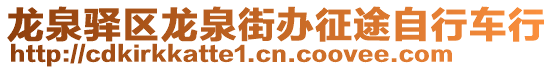 龙泉驿区龙泉街办征途自行车行
http://cdkirkkatte1.cn.coovee.com